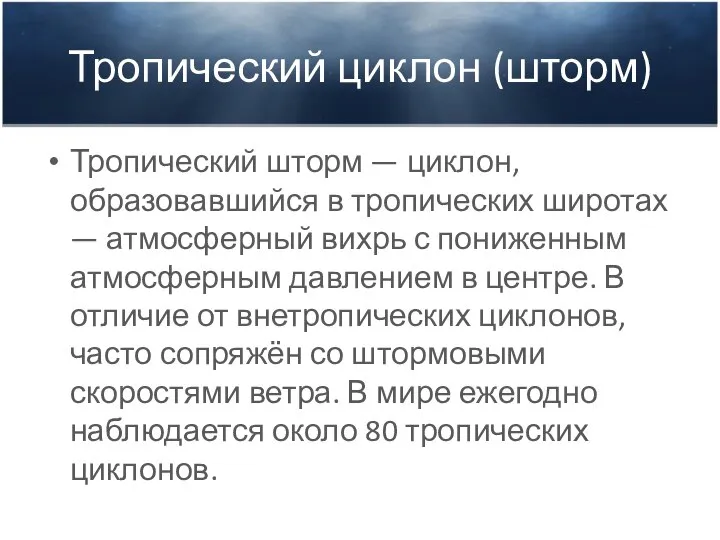 Тропический циклон (шторм)

• Тропический шторм — циклон, образовавшийся в тропических широтах — атмосферный вихрь с пониженным атмосферным давлением в центре. В отличие от внетропических циклонов, часто сопряжён со штормовыми скоростями ветра. В мире ежегодно наблюдается около 80 тропических циклонов.